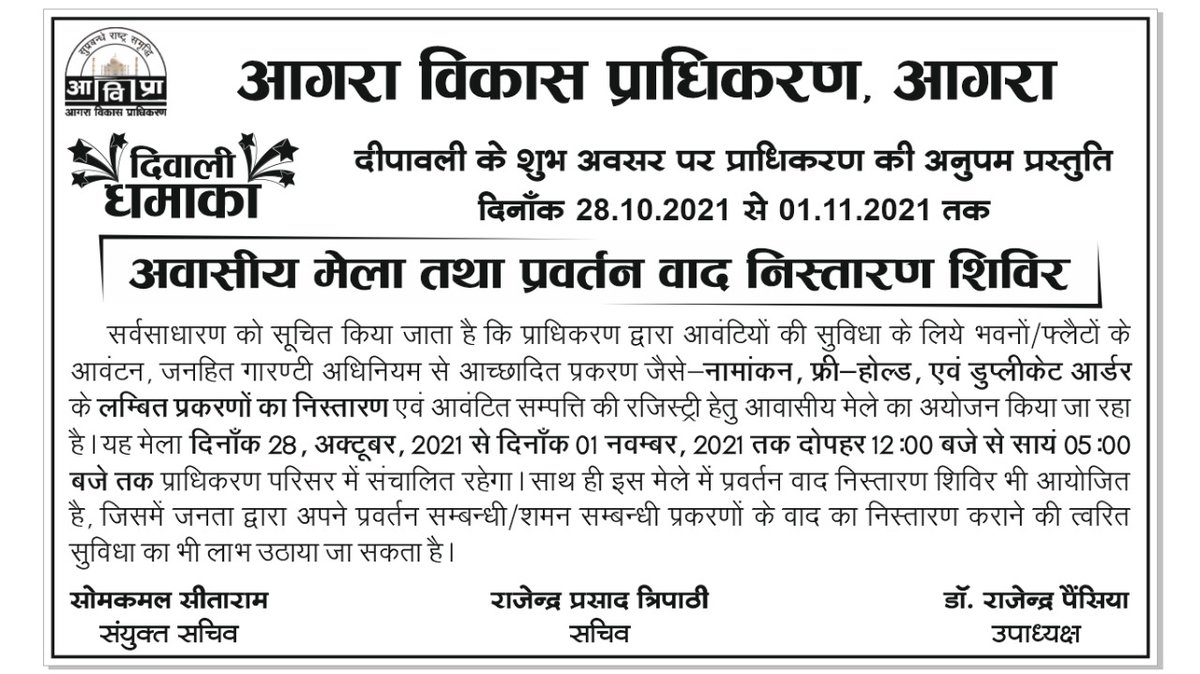 सुप्रबन्धे राष्ट्र समृद्धि
आ वि प्रा
आगरा विकास प्राधिकरण

आगरा विकास प्राधिकरण, आगरा

दिवाली धमाका

दीपावली के शुभ अवसर पर प्राधिकरण की अनुपम प्रस्तुति
दिनाँक 28.10.2021 से 01.11.2021 तक

अवासीय मेला तथा प्रवर्तन वाद निस्तारण शिविर

सर्वसाधारण को सूचित किया जाता है कि प्राधिकरण द्वारा आवंटियों की सुविधा के लिये भवनों/फ्लैटों के आवंटन, जनहित गारण्टी अधिनियम से आच्छादित प्रकरण जैसे–नामांकन, फ्री–होल्ड, एवं डुप्लीकेट आर्डर के लम्बित प्रकरणों का निस्तारण एवं आवंटित सम्पत्ति की रजिस्ट्री हेतु आवासीय मेले का अयोजन किया जा रहा है। यह मेला दिनाँक 28, अक्टूबर, 2021 से दिनाँक 01 नवम्बर, 2021 तक दोपहर 12:00 बजे से सायं 05:00 बजे तक प्राधिकरण परिसर में संचालित रहेगा। साथ ही इस मेले में प्रवर्तन वाद निस्तारण शिविर भी आयोजित है, जिसमें जनता द्वारा अपने प्रवर्तन सम्बन्धी/शमन सम्बन्धी प्रकरणों के वाद का निस्तारण कराने की त्वरित सुविधा का भी लाभ उठाया जा सकता है।

सोमकमल सीताराम
संयुक्त सचिव

राजेन्द्र प्रसाद त्रिपाठी
सचिव

डॉ. राजेन्द्र पैंसिया
उपाध्यक्ष